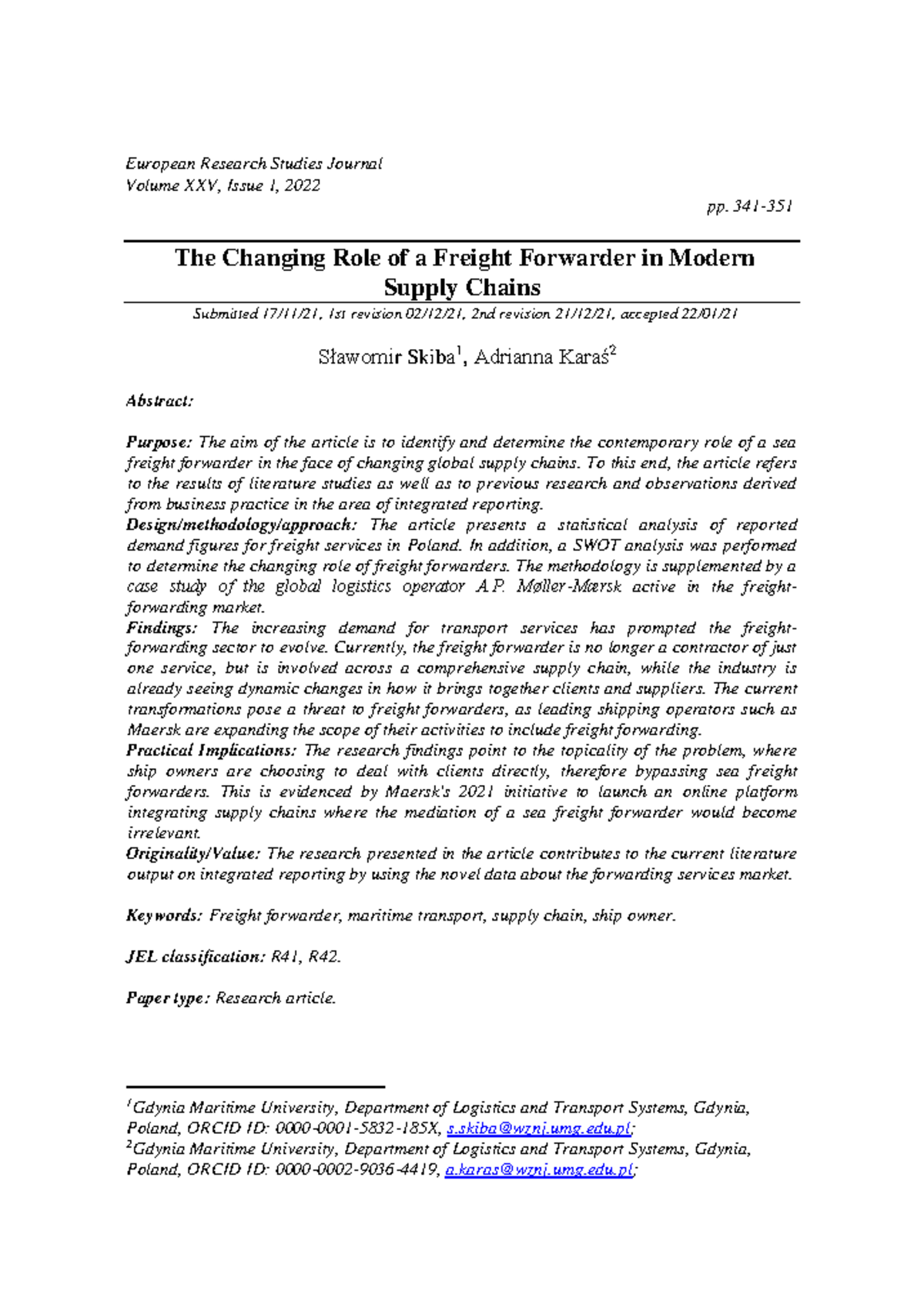 European Research Studies Journal
Volume XXV, Issue 1, 2022

pp. 341-351

The Changing Role of a Freight Forwarder in Modern Supply Chains

Submitted 17/11/21, 1st revision 02/12/21, 2nd revision 21/12/21, accepted 22/01/21

Sławomir Skiba$^{1}$, Adrianna Karaś$^{2}$

Abstract:

Purpose: The aim of the article is to identify and determine the contemporary role of a sea freight forwarder in the face of changing global supply chains. To this end, the article refers to the results of literature studies as well as to previous research and observations derived from business practice in the area of integrated reporting.
Design/methodology/approach: The article presents a statistical analysis of reported demand figures for freight services in Poland. In addition, a SWOT analysis was performed to determine the changing role of freight forwarders. The methodology is supplemented by a case study of the global logistics operator A.P. Møller-Mærsk active in the freight-forwarding market.
Findings: The increasing demand for transport services has prompted the freight-forwarding sector to evolve. Currently, the freight forwarder is no longer a contractor of just one service, but is involved across a comprehensive supply chain, while the industry is already seeing dynamic changes in how it brings together clients and suppliers. The current transformations pose a threat to freight forwarders, as leading shipping operators such as Maersk are expanding the scope of their activities to include freight forwarding.
Practical Implications: The research findings point to the topicality of the problem, where ship owners are choosing to deal with clients directly, therefore bypassing sea freight forwarders. This is evidenced by Maersk's 2021 initiative to launch an online platform integrating supply chains where the mediation of a sea freight forwarder would become irrelevant.
Originality/Value: The research presented in the article contributes to the current literature output on integrated reporting by using the novel data about the forwarding services market.

Keywords: Freight forwarder, maritime transport, supply chain, ship owner.

JEL classification: R41, R42.

Paper type: Research article.

$^{1}$Gdynia Maritime University, Department of Logistics and Transport Systems, Gdynia, Poland, ORCID ID: 0000-0001-5832-185X, s.skiba@wznj.umg.edu.pl;
$^{2}$Gdynia Maritime University, Department of Logistics and Transport Systems, Gdynia, Poland, ORCID ID: 0000-0002-9036-4419, a.karas@wznj.umg.edu.pl;